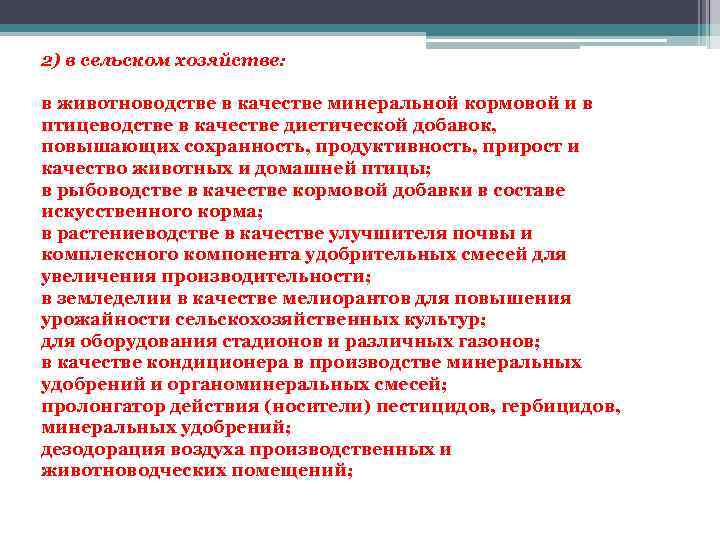 2) в сельском хозяйстве:

в животноводстве в качестве минеральной кормовой и в птицеводстве в качестве диетической добавок, повышающих сохранность, продуктивность, прирост и качество животных и домашней птицы;
в рыбоводстве в качестве кормовой добавки в составе искусственного корма;
в растениеводстве в качестве улучшителя почвы и комплексного компонента удобрительных смесей для увеличения производительности;
в земледелии в качестве мелиорантов для повышения урожайности сельскохозяйственных культур;
для оборудования стадионов и различных газонов;
в качестве кондиционера в производстве минеральных удобрений и органоминеральных смесей;
пролонгатор действия (носители) пестицидов, гербицидов, минеральных удобрений;
дезодорация воздуха производственных и животноводческих помещений;